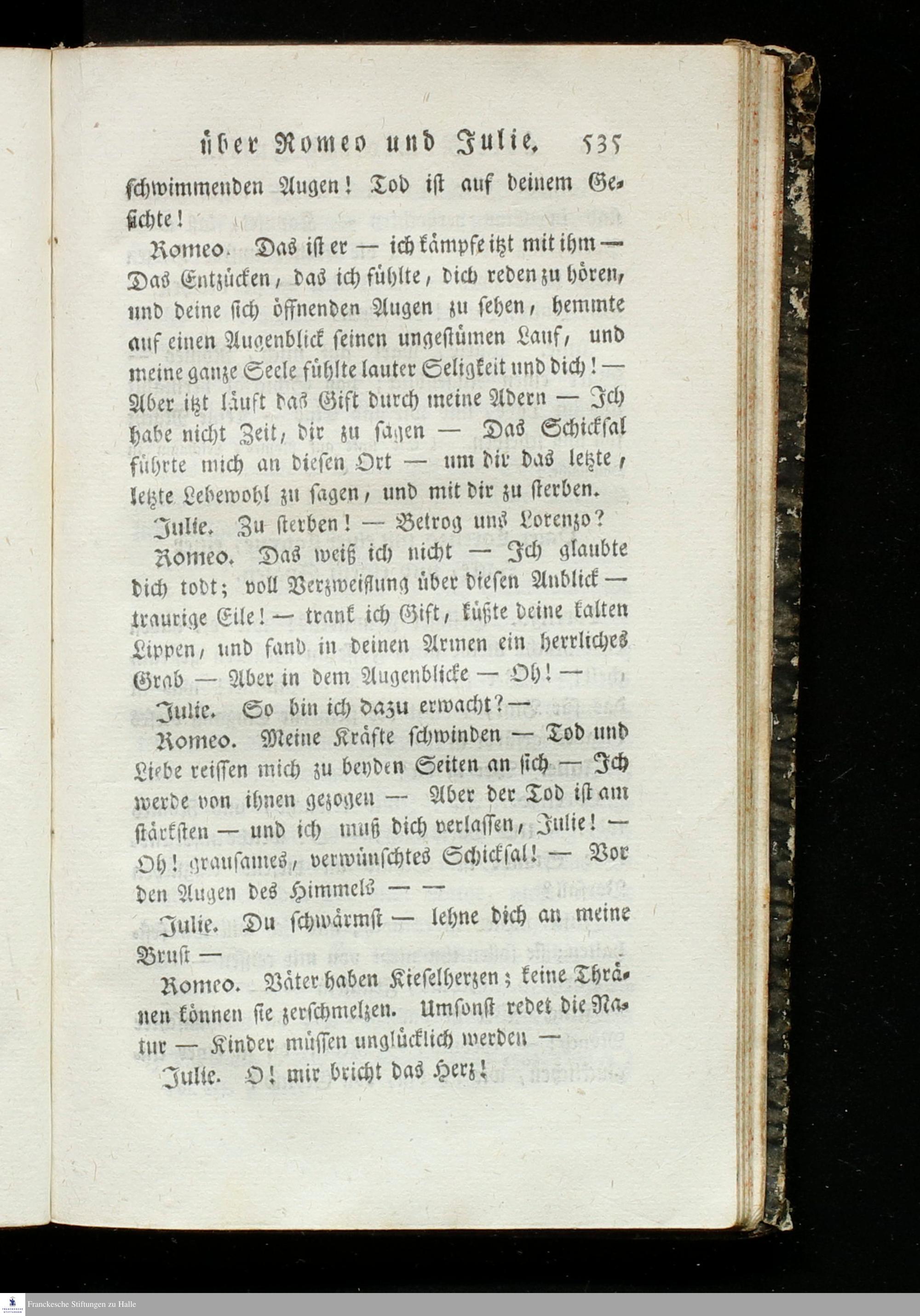 über Romeo und Julie. 535

schwimmenden Augen! Tod ist auf deinem Gesichte!

Romeo. Das ist er — ich kämpfe itzt mit ihm — Das Entzücken, das ich fühlte, dich reden zu hören, und deine sich öffnenden Augen zu sehen, hemmte auf einen Augenblick seinen ungestümen Lauf, und meine ganze Seele fühlte lauter Seligkeit und dich! — Aber itzt läuft das Gift durch meine Adern — Ich habe nicht Zeit, dir zu sagen — Das Schicksal führte mich an diesen Ort — um dir das letzte, letzte Lebewohl zu sagen, und mit dir zu sterben.

Julie. Zu sterben! — Betrog uns Lorenzo?

Romeo. Das weiß ich nicht — Ich glaubte dich todt; voll Verzweiflung über diesen Anblick — traurige Eile! — trank ich Gift, küßte deine kalten Lippen, und fand in deinen Armen ein herrliches Grab — Aber in dem Augenblicke — Oh! —

Julie. So bin ich dazu erwacht? —

Romeo. Meine Kräfte schwinden — Tod und Liebe reissen mich zu beyden Seiten an sich — Ich werde von ihnen gezogen — Aber der Tod ist am stärksten — und ich muß dich verlassen, Julie! — Oh! grausames, verwünschtes Schicksal! — Vor den Augen des Himmels — —

Julie. Du schwärmst — lehne dich an meine Brust —

Romeo. Väter haben Kieselherzen; keine Thränen können sie zerschmelzen. Umsonst redet die Natur — Kinder müssen unglücklich werden —

Julie. O! mir bricht das Herz!

Franckesche Stiftungen zu Halle